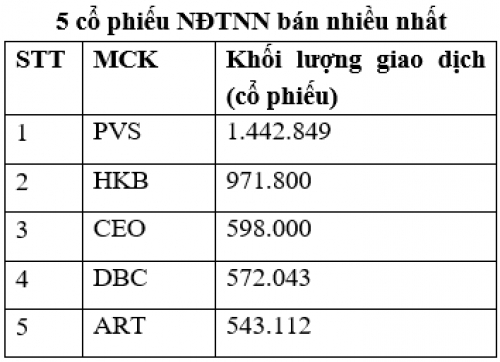 5 cổ phiếu NĐTNN bán nhiều nhất

| STT | MCK | Khối lượng giao dịch (cổ phiếu) |
|---|---|---|
| 1 | PVS | 1.442.849 |
| 2 | HKB | 971.800 |
| 3 | CEO | 598.000 |
| 4 | DBC | 572.043 |
| 5 | ART | 543.112 |